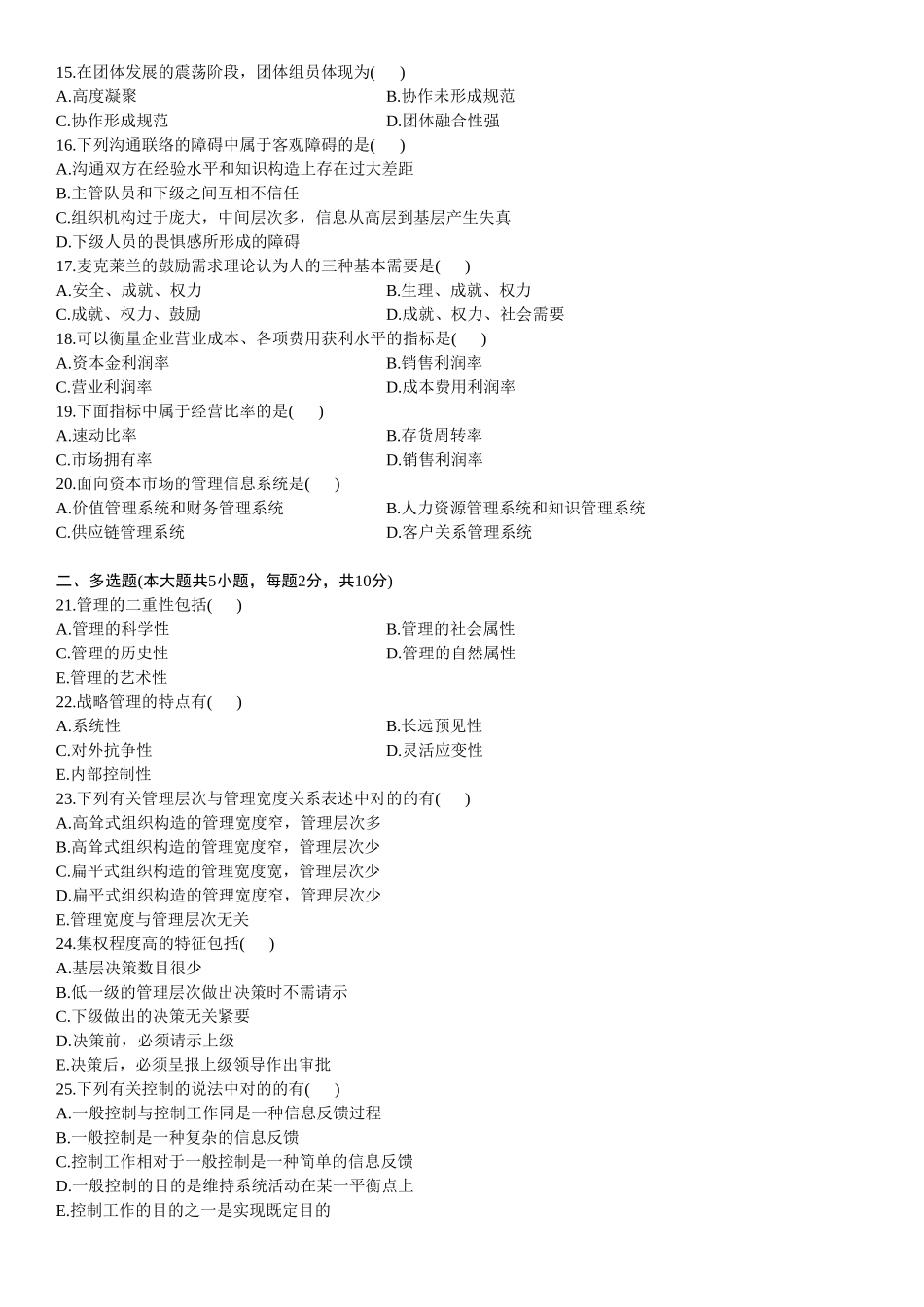 15.在团体发展的震荡阶段，团体组员体现为(　　)
A.高度凝聚
B.协作未形成规范
C.协作形成规范
D.团体融合性强
16.下列沟通联络的障碍中属于客观障碍的是(　　)
A.沟通双方在经验水平和知识构造上存在过大差距
B.主管队员和下级之间互相不信任
C.组织机构过于庞大，中间层次多，信息从高层到基层产生失真
D.下级人员的畏惧感所形成的障碍
17.麦克莱兰的鼓励需求理论认为人的三种基本需要是(　　)
A.安全、成就、权力
B.生理、成就、权力
C.成就、权力、鼓励
D.成就、权力、社会需要
18.可以衡量企业营业成本、各项费用获利水平的指标是(　　)
A.资本金利润率
B.销售利润率
C.营业利润率
D.成本费用利润率
19.下面指标中属于经营比率的是(　　)
A.速动比率
B.存货周转率
C.市场拥有率
D.销售利润率
20.面向资本市场的管理信息系统是(　　)
A.价值管理系统和财务管理系统
B.人力资源管理系统和知识管理系统
C.供应链管理系统
D.客户关系管理系统

二、多选题(本大题共5小题，每题2分，共10分)
21.管理的二重性包括(　　)
A.管理的科学性
B.管理的社会属性
C.管理的历史性
D.管理的自然属性
E.管理的艺术性
22.战略管理的特点有(　　)
A.系统性
B.长远预见性
C.对外抗争性
D.灵活应变性
E.内部控制性
23.下列有关管理层次与管理宽度关系表述中对的的有(　　)
A.高耸式组织构造的管理宽度窄，管理层次多
B.高耸式组织构造的管理宽度窄，管理层次少
C.扁平式组织构造的管理宽度宽，管理层次少
D.扁平式组织构造的管理宽度窄，管理层次少
E.管理宽度与管理层次无关
24.集权程度高的特征包括(　　)
A.基层决策数目很少
B.低一级的管理层次做出决策时不需请示
C.下级做出的决策无关紧要
D.决策前，必须请示上级
E.决策后，必须呈报上级领导作出审批
25.下列有关控制的说法中对的的有(　　)
A.一般控制与控制工作同是一种信息反馈过程
B.一般控制是一种复杂的信息反馈
C.控制工作相对于一般控制是一种简单的信息反馈
D.一般控制的目的是维持系统活动在某一平衡点上
E.控制工作的目的之一是实现既定目的